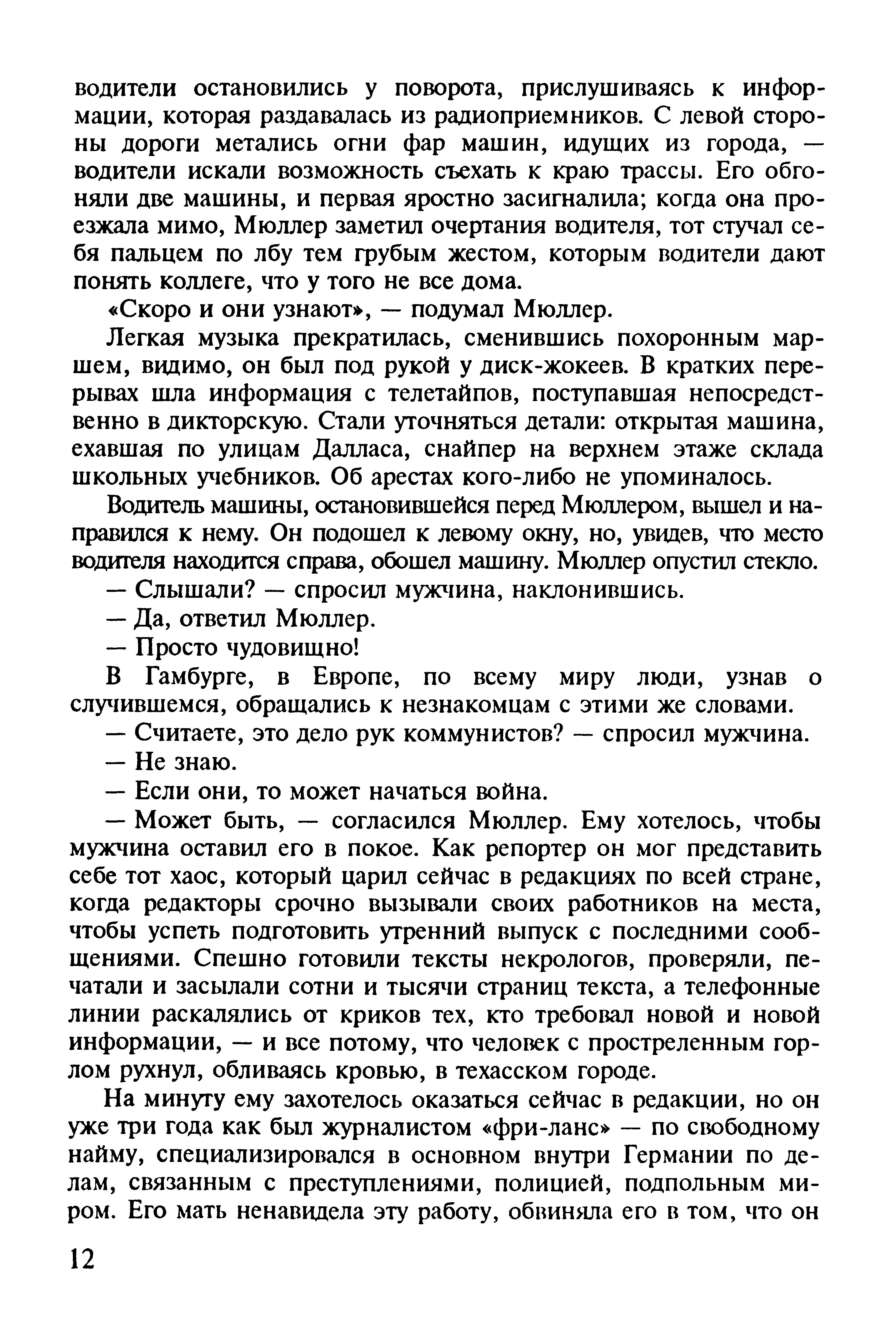 водители остановились у поворота, прислушиваясь к информации, которая раздавалась из радиоприемников. С левой стороны дороги метались огни фар машин, идущих из города, — водители искали возможность съехать к краю трассы. Его обгоняли две машины, и первая яростно засигналила; когда она проезжала мимо, Мюллер заметил очертания водителя, тот стучал себя пальцем по лбу тем грубым жестом, которым водители дают понять коллеге, что у того не все дома.

«Скоро и они узнают», — подумал Мюллер.

Легкая музыка прекратилась, сменившись похоронным маршем, видимо, он был под рукой у диск-жокеев. В кратких перерывах шла информация с телетайпов, поступавшая непосредственно в дикторскую. Стали уточняться детали: открытая машина, ехавшая по улицам Далласа, снайпер на верхнем этаже склада школьных учебников. Об арестах кого-либо не упоминалось.

Водитель машины, остановившейся перед Мюллером, вышел и направился к нему. Он подошел к левому окну, но, увидев, что место водителя находится справа, обошел машину. Мюллер опустил стекло.

— Слышали? — спросил мужчина, наклонившись.

— Да, ответил Мюллер.

— Просто чудовищно!

В Гамбурге, в Европе, по всему миру люди, узнав о случившемся, обращались к незнакомцам с этими же словами.

— Считаете, это дело рук коммунистов? — спросил мужчина.

— Не знаю.

— Если они, то может начаться война.

— Может быть, — согласился Мюллер. Ему хотелось, чтобы мужчина оставил его в покое. Как репортер он мог представить себе тот хаос, который царил сейчас в редакциях по всей стране, когда редакторы срочно вызывали своих работников на места, чтобы успеть подготовить утренний выпуск с последними сообщениями. Спешно готовили тексты некрологов, проверяли, печатали и засылали сотни и тысячи страниц текста, а телефонные линии раскалялись от криков тех, кто требовал новой и новой информации, — и все потому, что человек с простреленным горлом рухнул, обливаясь кровью, в техасском городе.

На минуту ему захотелось оказаться сейчас в редакции, но он уже три года как был журналистом «фри-ланс» — по свободному найму, специализировался в основном внутри Германии по делам, связанным с преступлениями, полицией, подпольным миром. Его мать ненавидела эту работу, обвиняла его в том, что он

12